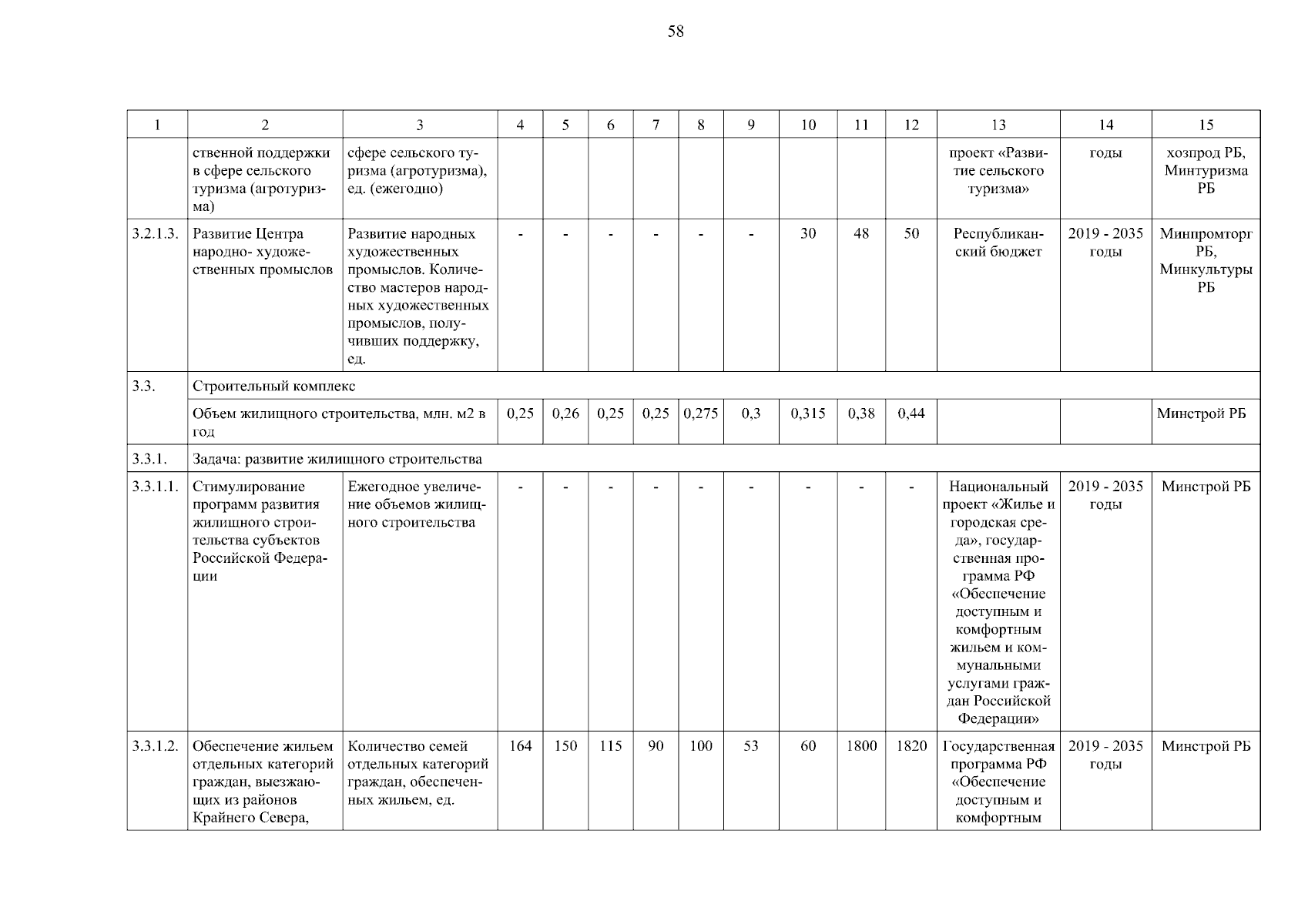 58

| 1 | 2 | 3 | 4 | 5 | 6 | 7 | 8 | 9 | 10 | 11 | 12 | 13 | 14 | 15 |
|---|---|---|---|---|---|---|---|---|---|---|---|---|---|---|
| | ственной поддержки в сфере сельского туризма (агротуризма) | сфере сельского туризма (агротуризма), ед. (ежегодно) | | | | | | | | | | проект «Развитие сельского туризма» | годы | хозпрод РБ, Минтуризма РБ |
| 3.2.1.3. | Развитие Центра народно- художественных промыслов | Развитие народных художественных промыслов. Количество мастеров народных художественных промыслов, получивших поддержку, ед. | - | - | - | - | - | - | 30 | 48 | 50 | Республиканский бюджет | 2019 - 2035 годы | Минпромторг РБ, Минкультуры РБ |
| 3.3. | Строительный комплекс | | | | | | | | | | | | | |
| | Объем жилищного строительства, млн. м2 в год | | 0,25 | 0,26 | 0,25 | 0,25 | 0,275 | 0,3 | 0,315 | 0,38 | 0,44 | | | Минстрой РБ |
| 3.3.1. | Задача: развитие жилищного строительства | | | | | | | | | | | | | |
| 3.3.1.1. | Стимулирование программ развития жилищного строительства субъектов Российской Федерации | Ежегодное увеличение объемов жилищного строительства | - | - | - | - | - | - | - | - | - | Национальный проект «Жилье и городская среда», государственная программа РФ «Обеспечение доступным и комфортным жильем и коммунальными услугами граждан Российской Федерации» | 2019 - 2035 годы | Минстрой РБ |
| 3.3.1.2. | Обеспечение жильем отдельных категорий граждан, выезжающих из районов Крайнего Севера, | Количество семей отдельных категорий граждан, обеспеченных жильем, ед. | 164 | 150 | 115 | 90 | 100 | 53 | 60 | 1800 | 1820 | Государственная программа РФ «Обеспечение доступным и комфортным | 2019 - 2035 годы | Минстрой РБ |